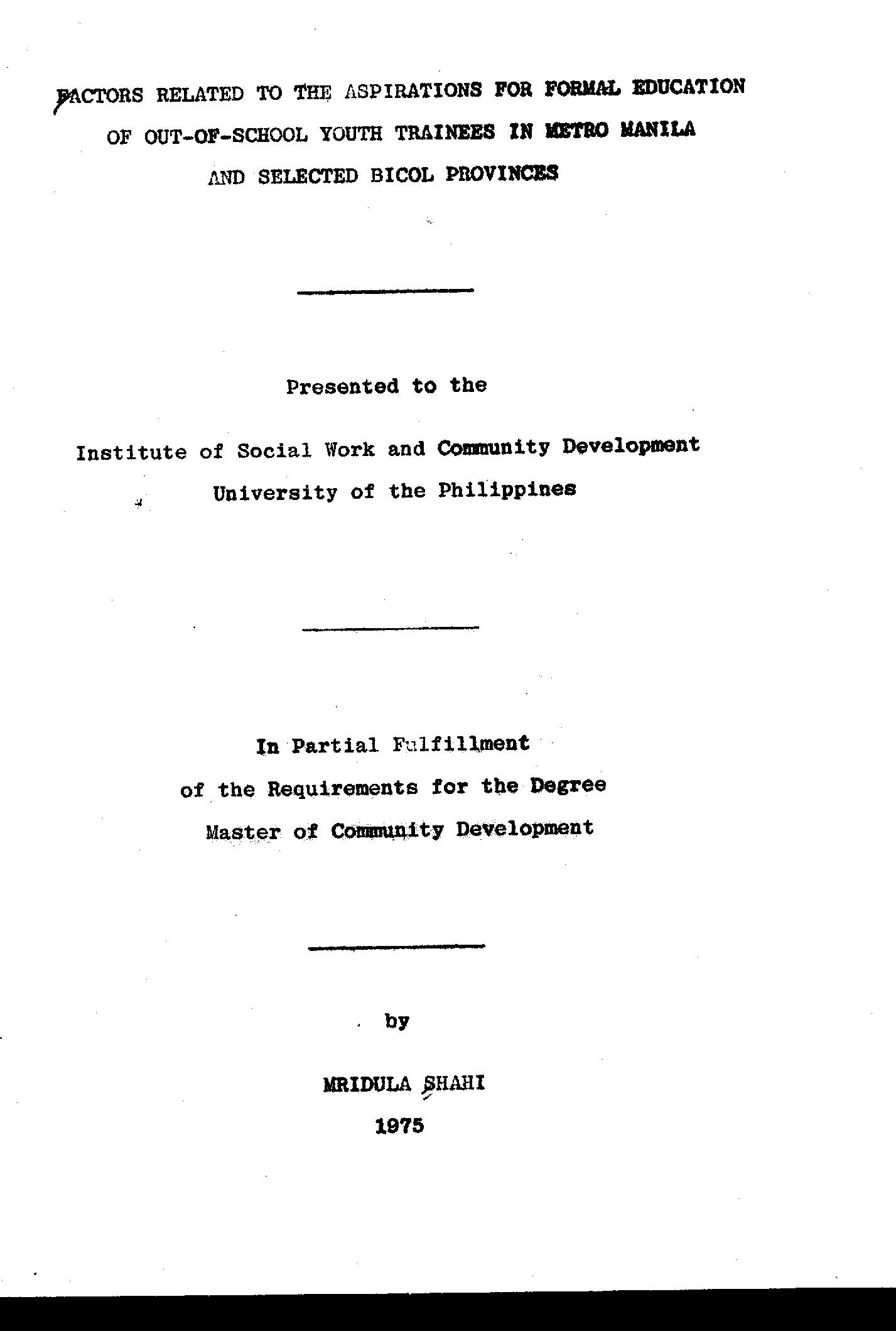 FACTORS RELATED TO THE ASPIRATIONS FOR FORMAL EDUCATION
OF OUT-OF-SCHOOL YOUTH TRAINEES IN METRO MANILA
AND SELECTED BICOL PROVINCES

Presented to the

Institute of Social Work and Community Development
University of the Philippines

In Partial Fulfillment
of the Requirements for the Degree
Master of Community Development

by

MRIDULA SHAHI
1975